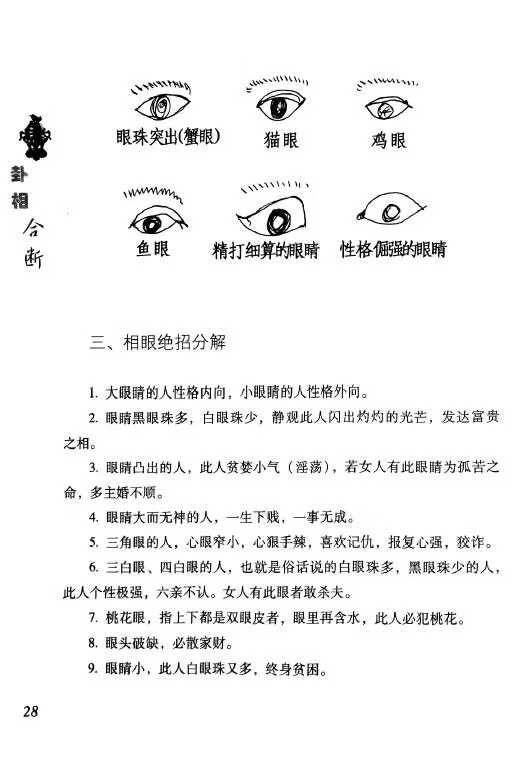 卦相合断

眼珠突出(蟹眼)　猫眼　鸡眼

鱼眼　精打细算的眼睛　性格倔强的眼睛

三、相眼绝招分解

1. 大眼睛的人性格内向，小眼睛的人性格外向。

2. 眼睛黑眼珠多，白眼珠少，静观此人闪出灼灼的光芒，发达富贵之相。

3. 眼睛凸出的人，此人贫婪小气（淫荡），若女人有此眼睛为孤苦之命，多主婚不顺。

4. 眼睛大而无神的人，一生下贱，一事无成。

5. 三角眼的人，心眼窄小，心狠手辣，喜欢记仇，报复心强，狡诈。

6. 三白眼、四白眼的人，也就是俗话说的白眼珠多，黑眼珠少的人，此人个性极强，六亲不认。女人有此眼者敢杀夫。

7. 桃花眼，指上下都是双眼皮者，眼里再含水，此人必犯桃花。

8. 眼头破缺，必散家财。

9. 眼睛小，此人白眼珠又多，终身贫困。

28